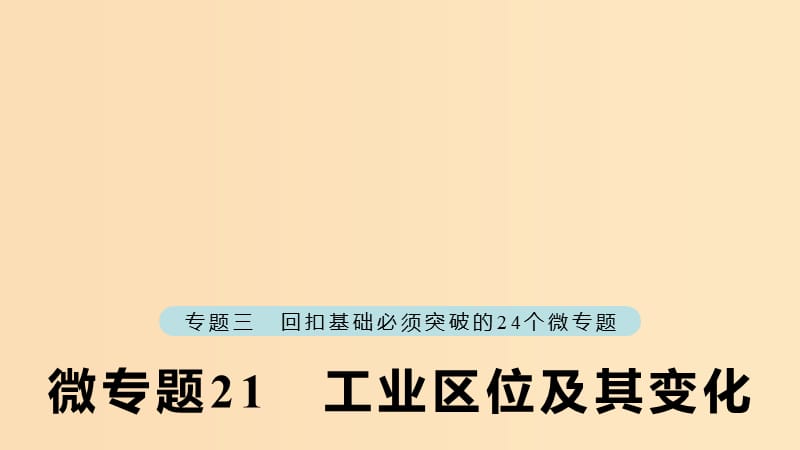 专题三　回扣基础必须突破的24个微专题

微专题21　工业区位及其变化